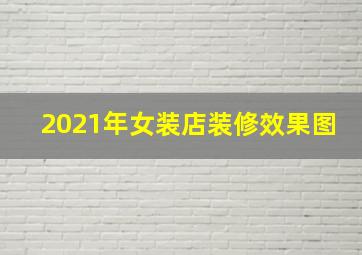 2021年女装店装修效果图